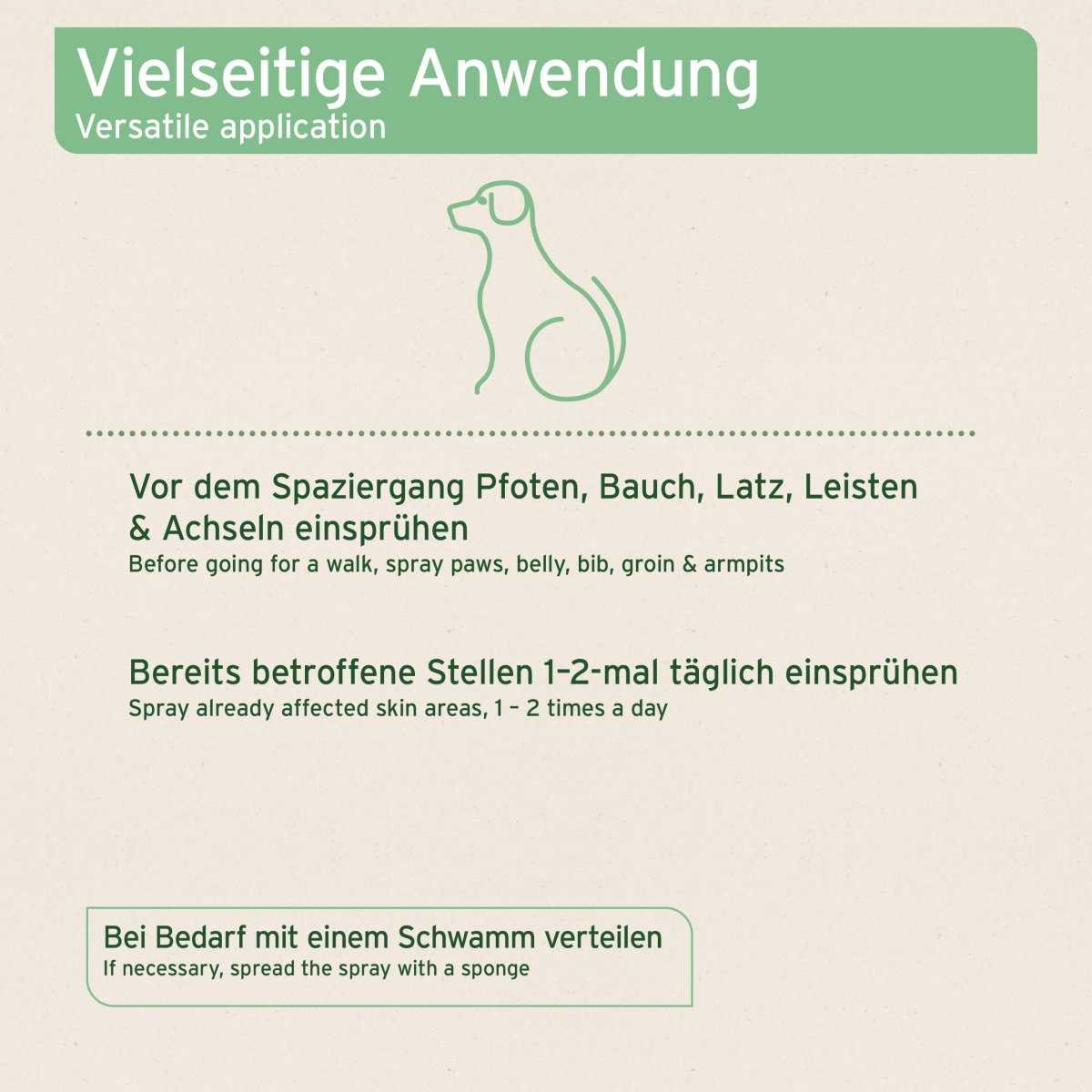 Vielseitige Anwendung
Versatile application

Vor dem Spaziergang Pfoten, Bauch, Latz, Leisten & Achseln einsprühen
Before going for a walk, spray paws, belly, bib, groin & armpits

Bereits betroffene Stellen 1–2-mal täglich einsprühen
Spray already affected skin areas, 1 – 2 times a day

Bei Bedarf mit einem Schwamm verteilen
If necessary, spread the spray with a sponge